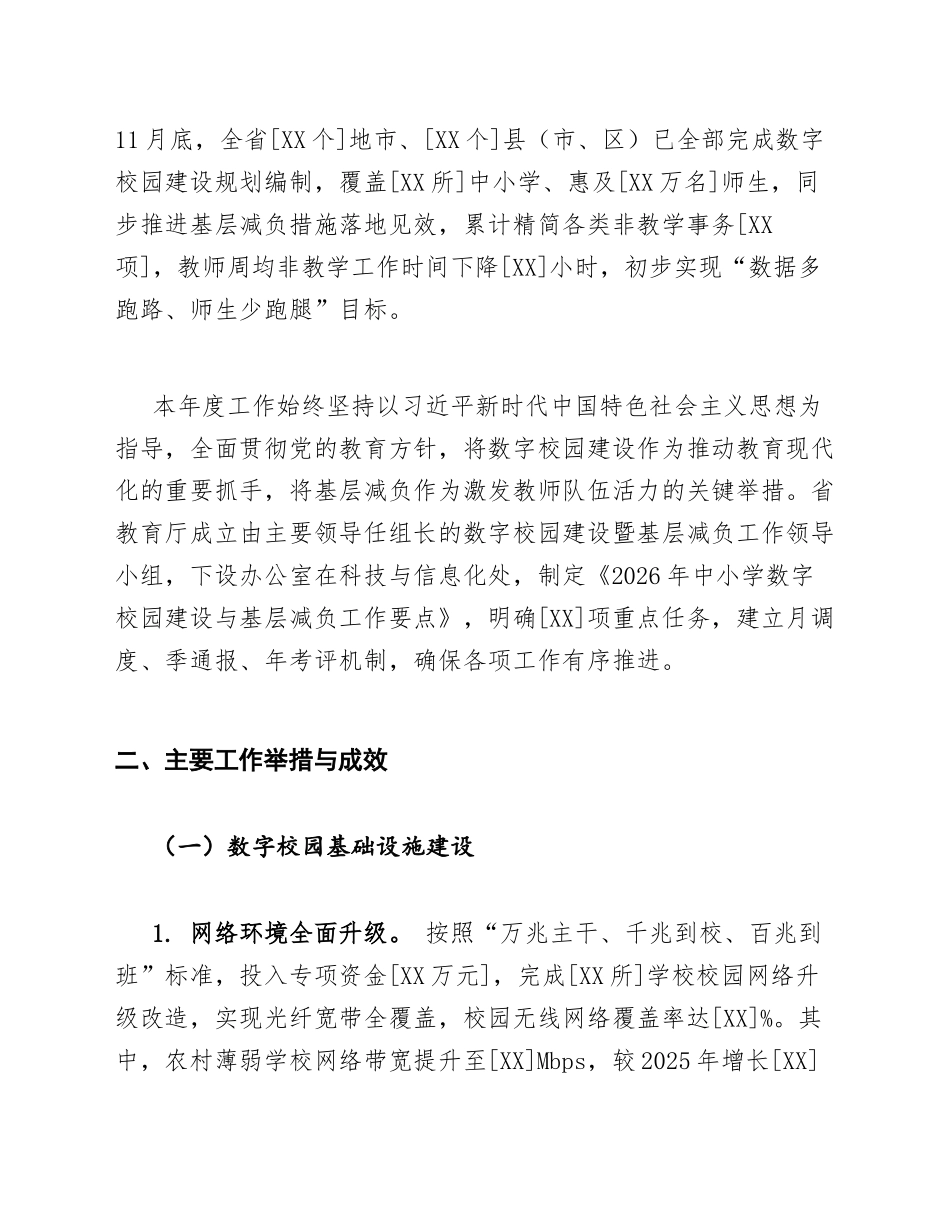 11月底，全省[XX个]地市、[XX个]县（市、区）已全部完成数字校园建设规划编制，覆盖[XX所]中小学、惠及[XX万名]师生，同步推进基层减负措施落地见效，累计精简各类非教学事务[XX项]，教师周均非教学工作时间下降[XX]小时，初步实现“数据多跑路、师生少跑腿”目标。

本年度工作始终坚持以习近平新时代中国特色社会主义思想为指导，全面贯彻党的教育方针，将数字校园建设作为推动教育现代化的重要抓手，将基层减负作为激发教师队伍活力的关键举措。省教育厅成立由主要领导任组长的数字校园建设暨基层减负工作领导小组，下设办公室在科技与信息化处，制定《2026年中小学数字校园建设与基层减负工作要点》，明确[XX]项重点任务，建立月调度、季通报、年考评机制，确保各项工作有序推进。

二、主要工作举措与成效

（一）数字校园基础设施建设

1. 网络环境全面升级。 按照“万兆主干、千兆到校、百兆到班”标准，投入专项资金[XX万元]，完成[XX所]学校校园网络升级改造，实现光纤宽带全覆盖，校园无线网络覆盖率达[XX]%。其中，农村薄弱学校网络带宽提升至[XX]Mbps，较2025年增长[XX]